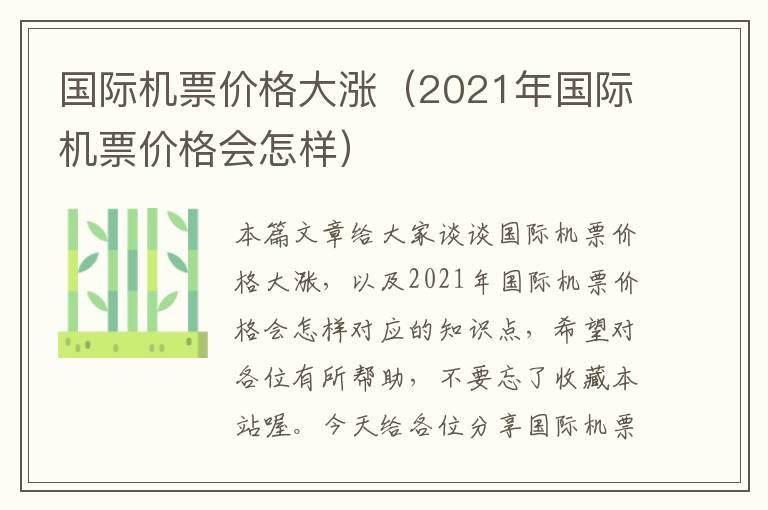 国际机票价格大涨（2021年国际机票价格会怎样）

本篇文章给大家谈谈国际机票价格大涨，以及2021年国际机票价格会怎样对应的知识点，希望对各位有所帮助，不要忘了收藏本站喔。今天给各位分享国际机票